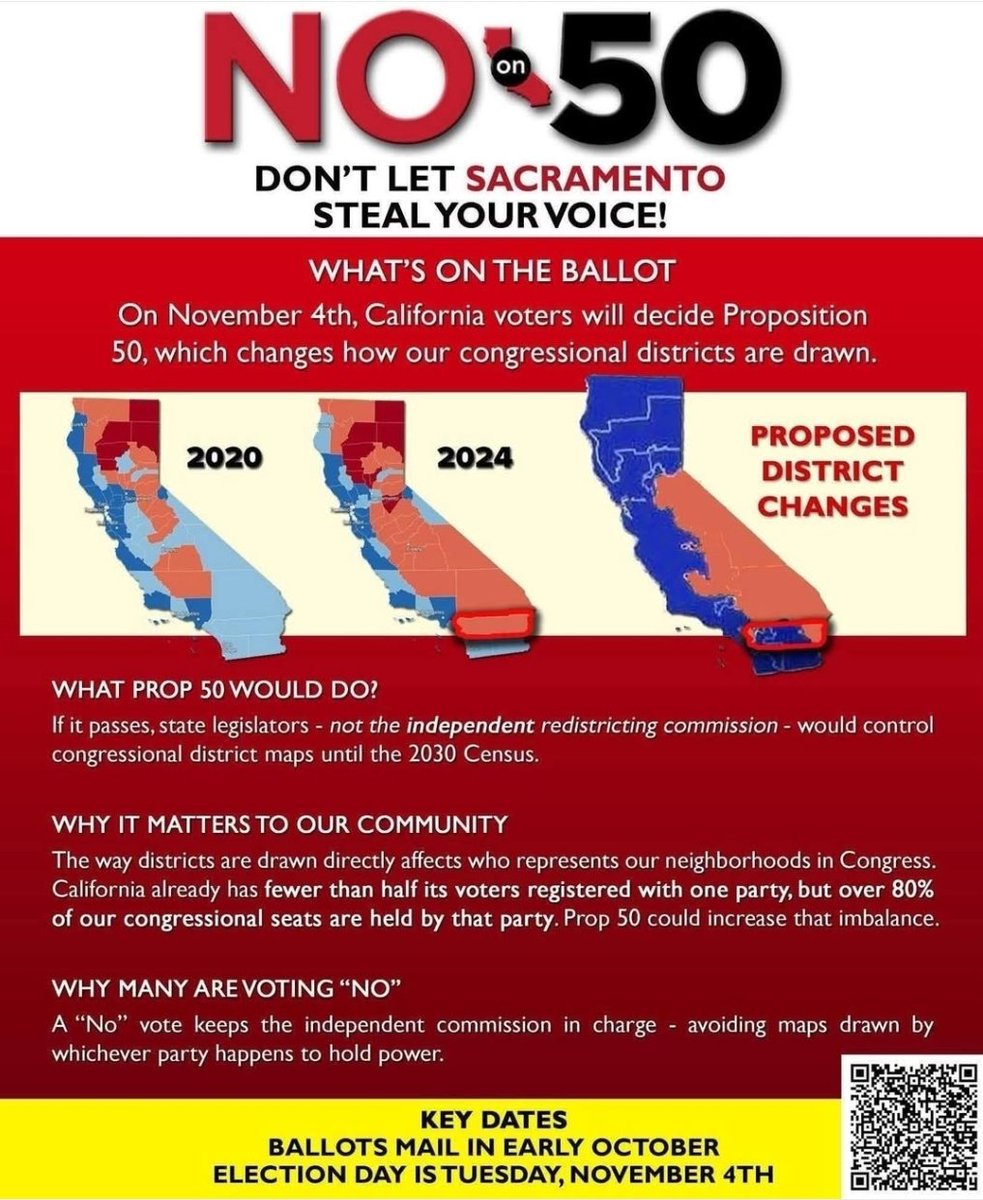 NO on 50

DON'T LET SACRAMENTO STEAL YOUR VOICE!

WHAT'S ON THE BALLOT

On November 4th, California voters will decide Proposition 50, which changes how our congressional districts are drawn.

2020

2024

PROPOSED DISTRICT CHANGES

WHAT PROP 50 WOULD DO?

If it passes, state legislators - not the independent redistricting commission - would control congressional district maps until the 2030 Census.

WHY IT MATTERS TO OUR COMMUNITY

The way districts are drawn directly affects who represents our neighborhoods in Congress. California already has fewer than half its voters registered with one party, but over 80% of our congressional seats are held by that party. Prop 50 could increase that imbalance.

WHY MANY ARE VOTING "NO"

A "No" vote keeps the independent commission in charge - avoiding maps drawn by whichever party happens to hold power.

KEY DATES
BALLOTS MAIL IN EARLY OCTOBER
ELECTION DAY IS TUESDAY, NOVEMBER 4TH